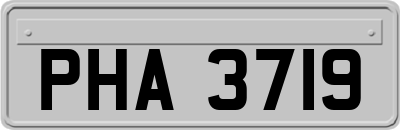 PHA 3719